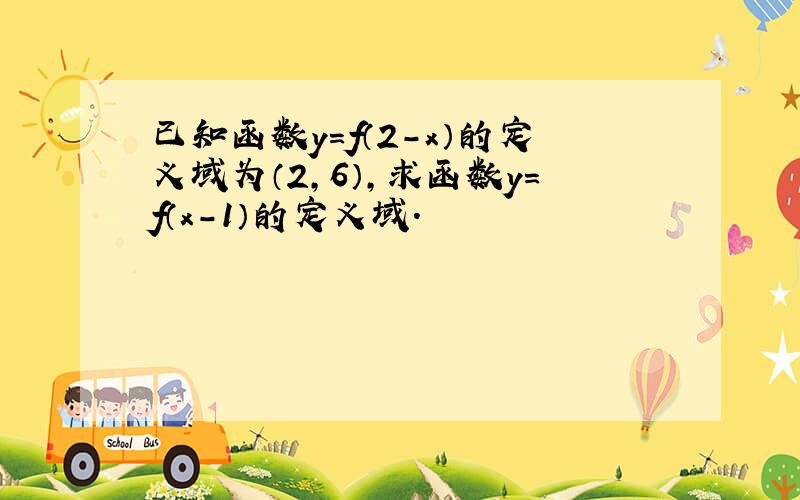 已知函数$y=f(2-x)$的定义域为$(2,6)$，求函数$y=f(x-1)$的定义域.

5

9

School Bus